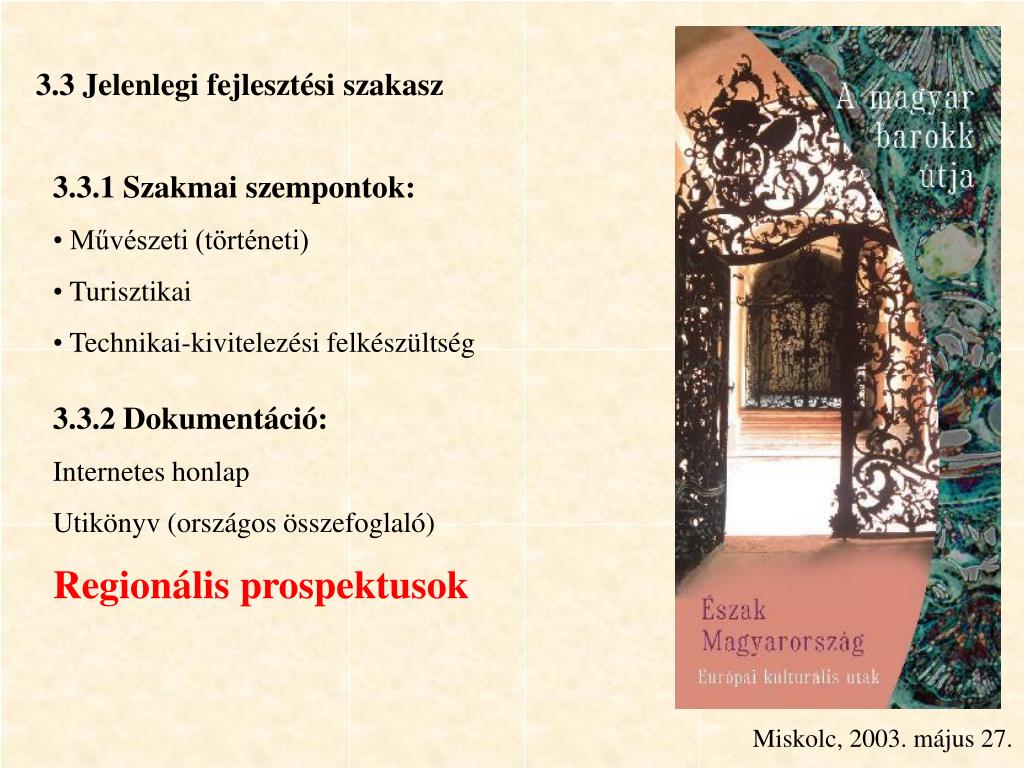 3.3 Jelenlegi fejlesztési szakasz

3.3.1 Szakmai szempontok:

• Művészeti (történeti)

• Turisztikai

• Technikai-kivitelezési felkészültség

3.3.2 Dokumentáció:

Internetes honlap

Utikönyv (országos összefoglaló)

Regionális prospektusok

A magyar barokk útja

Észak Magyarország

Európai kulturális utak

Miskolc, 2003. május 27.